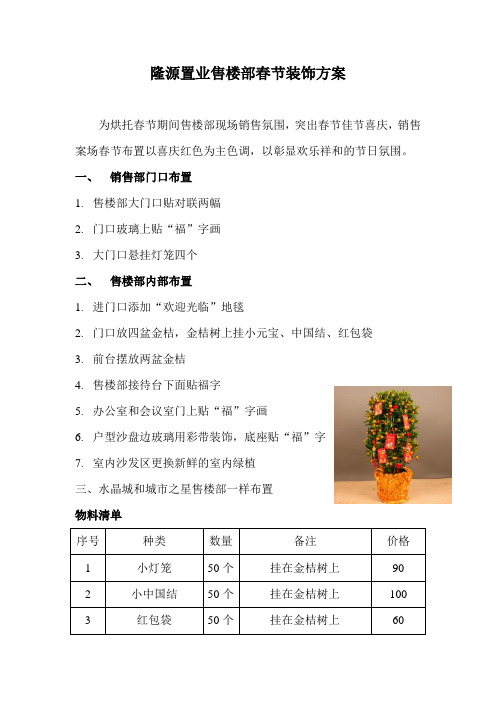 隆源置业售楼部春节装饰方案

为烘托春节期间售楼部现场销售氛围，突出春节佳节喜庆，销售案场春节布置以喜庆红色为主色调，以彰显欢乐祥和的节日氛围。

一、 销售部门口布置

1. 售楼部大门口贴对联两幅

2. 门口玻璃上贴“福”字画

3. 大门口悬挂灯笼四个

二、 售楼部内部布置

1. 进门口添加“欢迎光临”地毯

2. 门口放四盆金桔，金桔树上挂小元宝、中国结、红包袋

3. 前台摆放两盆金桔

4. 售楼部接待台下面贴福字

5. 办公室和会议室门上贴“福”字画

6. 户型沙盘边玻璃用彩带装饰，底座贴“福”字

7. 室内沙发区更换新鲜的室内绿植

三、水晶城和城市之星售楼部一样布置

物料清单

| 序号 | 种类 | 数量 | 备注 | 价格 |
|---|---|---|---|---|
| 1 | 小灯笼 | 50 个 | 挂在金桔树上 | 90 |
| 2 | 小中国结 | 50 个 | 挂在金桔树上 | 100 |
| 3 | 红包袋 | 50 个 | 挂在金桔树上 | 60 |